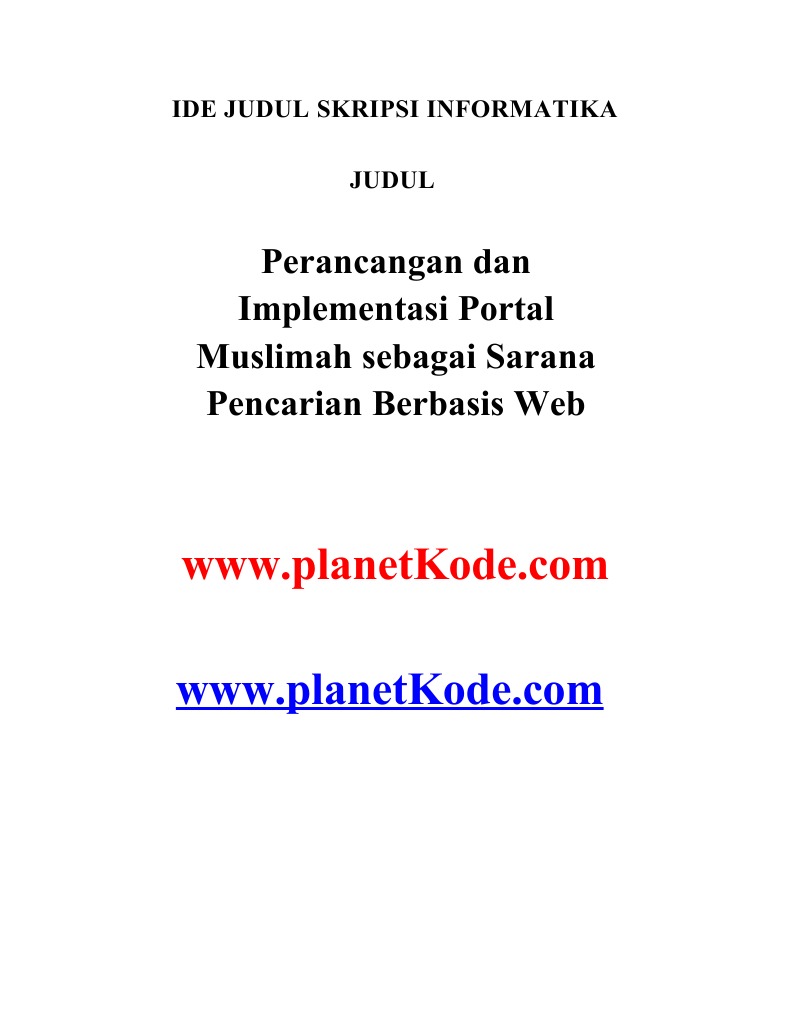 IDE JUDUL SKRIPSI INFORMATIKA

JUDUL

Perancangan dan Implementasi Portal Muslimah sebagai Sarana Pencarian Berbasis Web

www.planetKode.com

www.planetKode.com